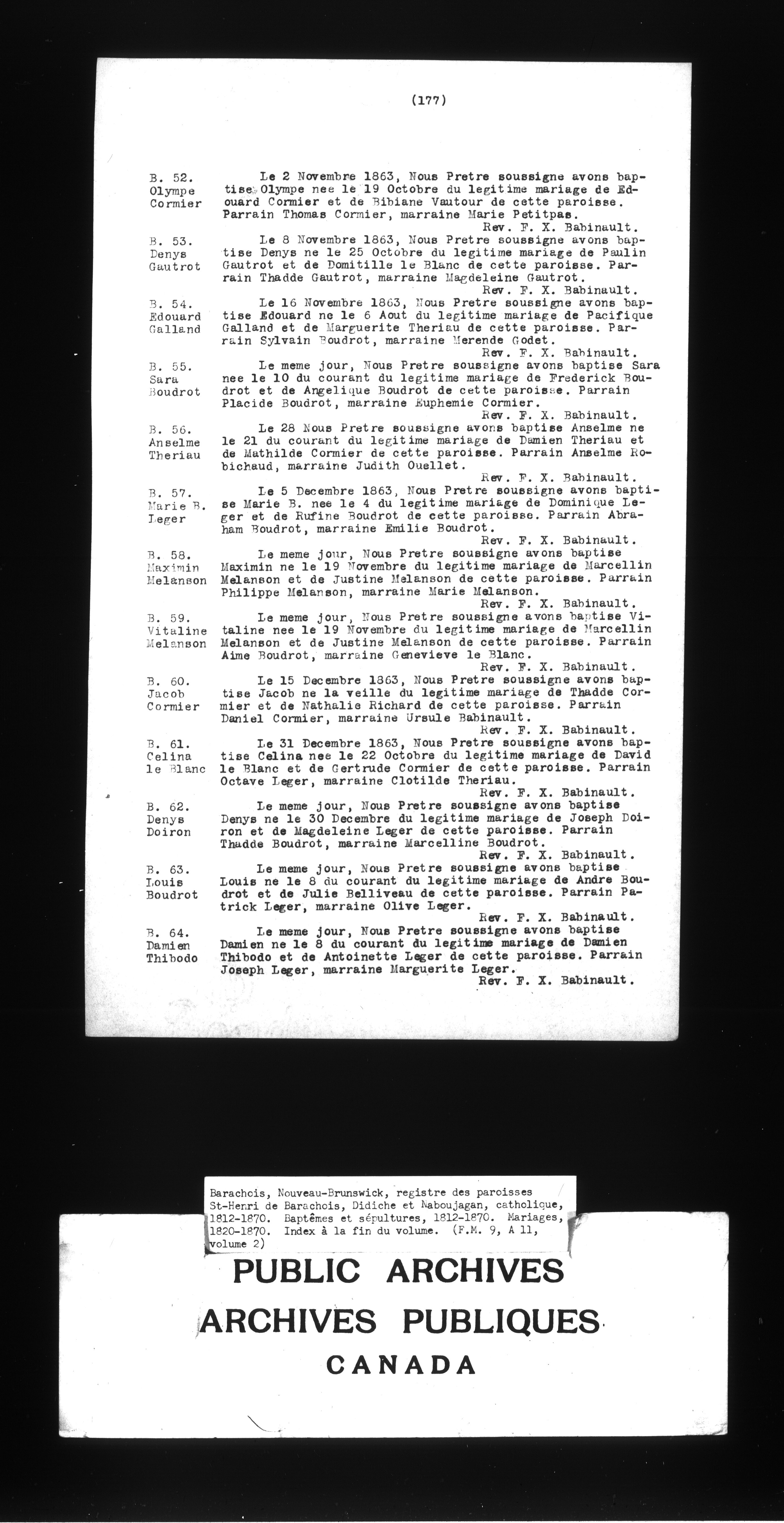 (177)

B. 52.
Olympe
Cormier

Le 2 Novembre 1863, Nous Pretre soussigne avons baptise Olympe nee le 19 Octobre du legitime mariage de Edouard Cormier et de Bibiane Vautour de cette paroisse. Parrain Thomas Cormier, marraine Marie Petitpas.
Rev. F. X. Babinault.

B. 53.
Denys
Gautrot

Le 8 Novembre 1863, Nous Pretre soussigne avons baptise Denys ne le 25 Octobre du legitime mariage de Paulin Gautrot et de Domitille le Blanc de cette paroisse. Parrain Thadde Gautrot, marraine Magdeleine Gautrot.
Rev. F. X. Babinault.

B. 54.
Edouard
Galland

Le 16 Novembre 1863, Nous Pretre soussigne avons baptise Edouard ne le 6 Aout du legitime mariage de Pacifique Galland et de Marguerite Theriau de cette paroisse. Parrain Sylvain Boudrot, marraine Merende Godet.
Rev. F. X. Babinault.

B. 55.
Sara
Boudrot

Le meme jour, Nous Pretre soussigne avons baptise Sara nee le 10 du courant du legitime mariage de Frederick Boudrot et de Angelique Boudrot de cette paroisse. Parrain Placide Boudrot, marraine Euphemie Cormier.
Rev. F. X. Babinault.

B. 56.
Anselme
Theriau

Le 28 Nous Pretre soussigne avons baptise Anselme ne le 21 du courant du legitime mariage de Damien Theriau et de Mathilde Cormier de cette paroisse. Parrain Anselme Robichaud, marraine Judith Ouellet.
Rev. F. X. Babinault.

B. 57.
Marie B.
Leger

Le 5 Decembre 1863, Nous Pretre soussigne avons baptise Marie B. nee le 4 du legitime mariage de Dominique Leger et de Rufine Boudrot de cette paroisse. Parrain Abraham Boudrot, marraine Emilie Boudrot.
Rev. F. X. Babinault.

B. 58.
Maximin
Melanson

Le meme jour, Nous Pretre soussigne avons baptise Maximin ne le 19 Novembre du legitime mariage de Marcellin Melanson et de Justine Melanson de cette paroisse. Parrain Philippe Melanson, marraine Marie Melanson.
Rev. F. X. Babinault.

B. 59.
Vitaline
Melanson

Le meme jour, Nous Pretre soussigne avons baptise Vitaline nee le 19 Novembre du legitime mariage de Marcellin Melanson et de Justine Melanson de cette paroisse. Parrain Aime Boudrot, marraine Genevieve le Blanc.
Rev. F. X. Babinault.

B. 60.
Jacob
Cormier

Le 15 Decembre 1863, Nous Pretre soussigne avons baptise Jacob ne la veille du legitime mariage de Thadde Cormier et de Nathalie Richard de cette paroisse. Parrain Daniel Cormier, marraine Ursule Babinault.
Rev. F. X. Babinault.

B. 61.
Celina
le Blanc

Le 31 Decembre 1863, Nous Pretre soussigne avons baptise Celina nee le 22 Octobre du legitime mariage de David le Blanc et de Gertrude Cormier de cette paroisse. Parrain Octave Leger, marraine Clotilde Theriau.
Rev. F. X. Babinault.

B. 62.
Denys
Doiron

Le meme jour, Nous Pretre soussigne avons baptise Denys ne le 30 Decembre du legitime mariage de Joseph Doiron et de Magdeleine Leger de cette paroisse. Parrain Thadde Boudrot, marraine Marcelline Boudrot.
Rev. F. X. Babinault.

B. 63.
Louis
Boudrot

Le meme jour, Nous Pretre soussigne avons baptise Louis ne le 8 du courant du legitime mariage de Andre Boudrot et de Julie Belliveau de cette paroisse. Parrain Patrick Leger, marraine Olive Leger.
Rev. F. X. Babinault.

B. 64.
Damien
Thibodo

Le meme jour, Nous Pretre soussigne avons baptise Damien ne le 8 du courant du legitime mariage de Damien Thibodo et de Antoinette Leger de cette paroisse. Parrain Joseph Leger, marraine Marguerite Leger.
Rev. F. X. Babinault.

Barachois, Nouveau-Brunswick, registre des paroisses St-Henri de Barachois, Didiche et Naboujagan, catholique, 1812-1870. Baptêmes et sépultures, 1812-1870. Mariages, 1820-1870. Index à la fin du volume. (F.M. 9, A 11, volume 2)

PUBLIC ARCHIVES
ARCHIVES PUBLIQUES
CANADA